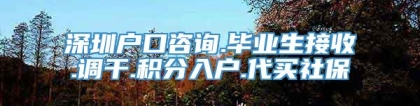 深圳户口咨询.毕业生接收.调干.积分入户.代买社保